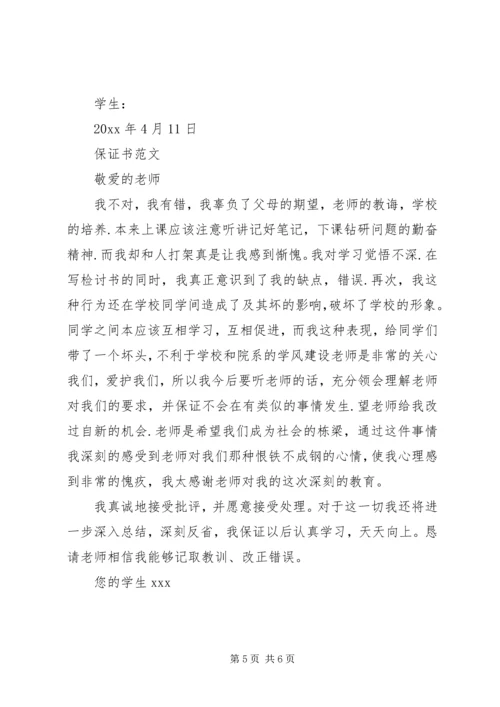 学生：

20xx 年 4 月 11 日

保证书范文

敬爱的老师

我不对，我有错，我辜负了父母的期望，老师的教诲，学校的培养.本来上课应该注意听讲记好笔记，下课钻研问题的勤奋精神.而我却和人打架真是让我感到惭愧。我对学习觉悟不深.在写检讨书的同时，我真正意识到了我的缺点，错误.再次，我这种行为还在学校同学间造成了及其坏的影响,破坏了学校的形象。同学之间本应该互相学习，互相促进，而我这种表现，给同学们带了一个坏头，不利于学校和院系的学风建设老师是非常的关心我们，爱护我们，所以我今后要听老师的话，充分领会理解老师对我们的要求，并保证不会在有类似的事情发生.望老师给我改过自新的机会.老师是希望我们成为社会的栋梁，通过这件事情我深刻的感受到老师对我们那种恨铁不成钢的心情，使我心理感到非常的愧疚，我太感谢老师对我的这次深刻的教育。

我真诚地接受批评，并愿意接受处理。对于这一切我还将进一步深入总结，深刻反省，我保证以后认真学习，天天向上。恳请老师相信我能够记取教训、改正错误。

您的学生 xxx

第 5 页 共 6 页